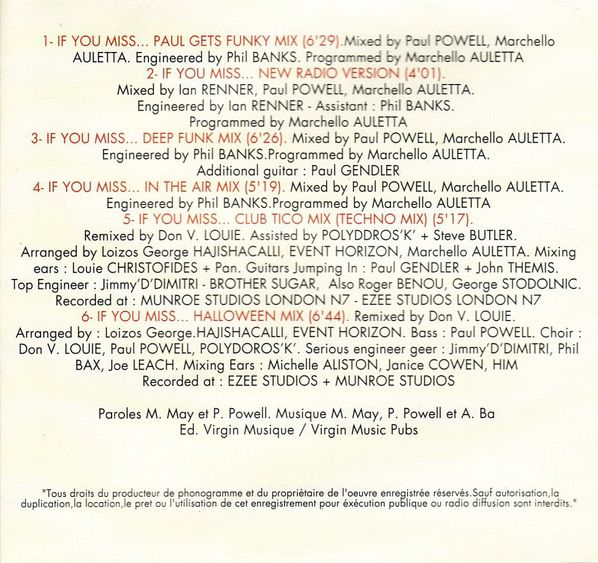 1- IF YOU MISS... PAUL GETS FUNKY MIX (6'29).Mixed by Paul POWELL, Marchello AULETTA. Engineered by Phil BANKS. Programmed by Marchello AULETTA
2- IF YOU MISS... NEW RADIO VERSION (4'01).
Mixed by Ian RENNER, Paul POWELL, Marchello AULETTA.
Engineered by Ian RENNER - Assistant : Phil BANKS.
Programmed by Marchello AULETTA
3- IF YOU MISS... DEEP FUNK MIX (6'26). Mixed by Paul POWELL, Marchello AULETTA.
Engineered by Phil BANKS.Programmed by Marchello AULETTA.
Additional guitar : Paul GENDLER
4- IF YOU MISS... IN THE AIR MIX (5'19). Mixed by Paul POWELL, Marchello AULETTA.
Engineered by Phil BANKS.Programmed by Marchello AULETTA
5- IF YOU MISS... CLUB TICO MIX (TECHNO MIX) (5'17).
Remixed by Don V. LOUIE. Assisted by POLYDDROS'K' + Steve BUTLER.
Arranged by Loizos George HAJISHACALLI, EVENT HORIZON, Marchello AULETTA. Mixing ears : Louie CHRISTOFIDES + Pan. Guitars Jumping In : Paul GENDLER + John THEMIS.
Top Engineer : Jimmy'D'DIMITRI - BROTHER SUGAR, Also Roger BENOU, George STODOLNIC.
Recorded at : MUNROE STUDIOS LONDON N7 - EZEE STUDIOS LONDON N7
6- IF YOU MISS... HALLOWEEN MIX (6'44). Remixed by Don V. LOUIE.
Arranged by : Loizos George.HAJISHACALLI, EVENT HORIZON. Bass : Paul POWELL. Choir : Don V. LOUIE, Paul POWELL, POLYDOROS'K'. Serious engineer geer : Jimmy'D'DIMITRI, Phil BAX, Joe LEACH. Mixing Ears : Michelle ALISTON, Janice COWEN, HIM
Recorded at : EZEE STUDIOS + MUNROE STUDIOS

Paroles M. May et P. Powell. Musique M. May, P. Powell et A. Ba
Ed. Virgin Musique / Virgin Music Pubs

"Tous droits du producteur de phonogramme et du propriétaire de l'oeuvre enregistrée réservés.Sauf autorisation,la duplication,la location,le pret ou l'utilisation de cet enregistrement pour éxécution publique ou radio diffusion sont interdits."